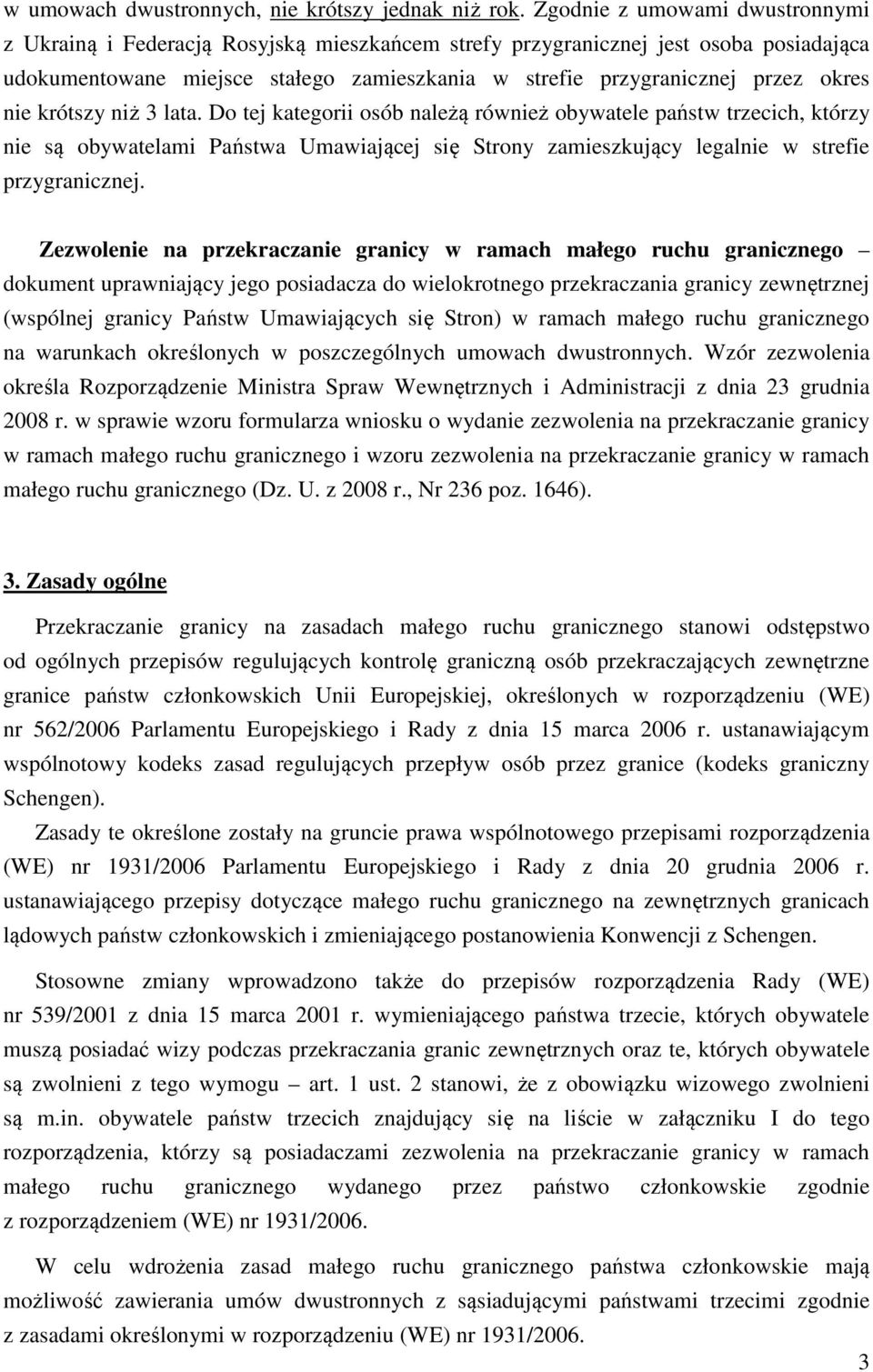 w umowach dwustronnych, nie krótszy jednak niż rok. Zgodnie z umowami dwustronnymi z Ukrainą i Federacją Rosyjską mieszkańcem strefy przygranicznej jest osoba posiadająca udokumentowane miejsce stałego zamieszkania w strefie przygranicznej przez okres nie krótszy niż 3 lata. Do tej kategorii osób należą również obywatele państw trzecich, którzy nie są obywatelami Państwa Umawiającej się Strony zamieszkujący legalnie w strefie przygranicznej.

Zezwolenie na przekraczanie granicy w ramach małego ruchu granicznego – dokument uprawniający jego posiadacza do wielokrotnego przekraczania granicy zewnętrznej (wspólnej granicy Państw Umawiających się Stron) w ramach małego ruchu granicznego na warunkach określonych w poszczególnych umowach dwustronnych. Wzór zezwolenia określa Rozporządzenie Ministra Spraw Wewnętrznych i Administracji z dnia 23 grudnia 2008 r. w sprawie wzoru formularza wniosku o wydanie zezwolenia na przekraczanie granicy w ramach małego ruchu granicznego i wzoru zezwolenia na przekraczanie granicy w ramach małego ruchu granicznego (Dz. U. z 2008 r., Nr 236 poz. 1646).

3. Zasady ogólne

Przekraczanie granicy na zasadach małego ruchu granicznego stanowi odstępstwo od ogólnych przepisów regulujących kontrolę graniczną osób przekraczających zewnętrzne granice państw członkowskich Unii Europejskiej, określonych w rozporządzeniu (WE) nr 562/2006 Parlamentu Europejskiego i Rady z dnia 15 marca 2006 r. ustanawiającym wspólnotowy kodeks zasad regulujących przepływ osób przez granice (kodeks graniczny Schengen).

Zasady te określone zostały na gruncie prawa wspólnotowego przepisami rozporządzenia (WE) nr 1931/2006 Parlamentu Europejskiego i Rady z dnia 20 grudnia 2006 r. ustanawiającego przepisy dotyczące małego ruchu granicznego na zewnętrznych granicach lądowych państw członkowskich i zmieniającego postanowienia Konwencji z Schengen.

Stosowne zmiany wprowadzono także do przepisów rozporządzenia Rady (WE) nr 539/2001 z dnia 15 marca 2001 r. wymieniającego państwa trzecie, których obywatele muszą posiadać wizy podczas przekraczania granic zewnętrznych oraz te, których obywatele są zwolnieni z tego wymogu – art. 1 ust. 2 stanowi, że z obowiązku wizowego zwolnieni są m.in. obywatele państw trzecich znajdujący się na liście w załączniku I do tego rozporządzenia, którzy są posiadaczami zezwolenia na przekraczanie granicy w ramach małego ruchu granicznego wydanego przez państwo członkowskie zgodnie z rozporządzeniem (WE) nr 1931/2006.

W celu wdrożenia zasad małego ruchu granicznego państwa członkowskie mają możliwość zawierania umów dwustronnych z sąsiadującymi państwami trzecimi zgodnie z zasadami określonymi w rozporządzeniu (WE) nr 1931/2006.

3